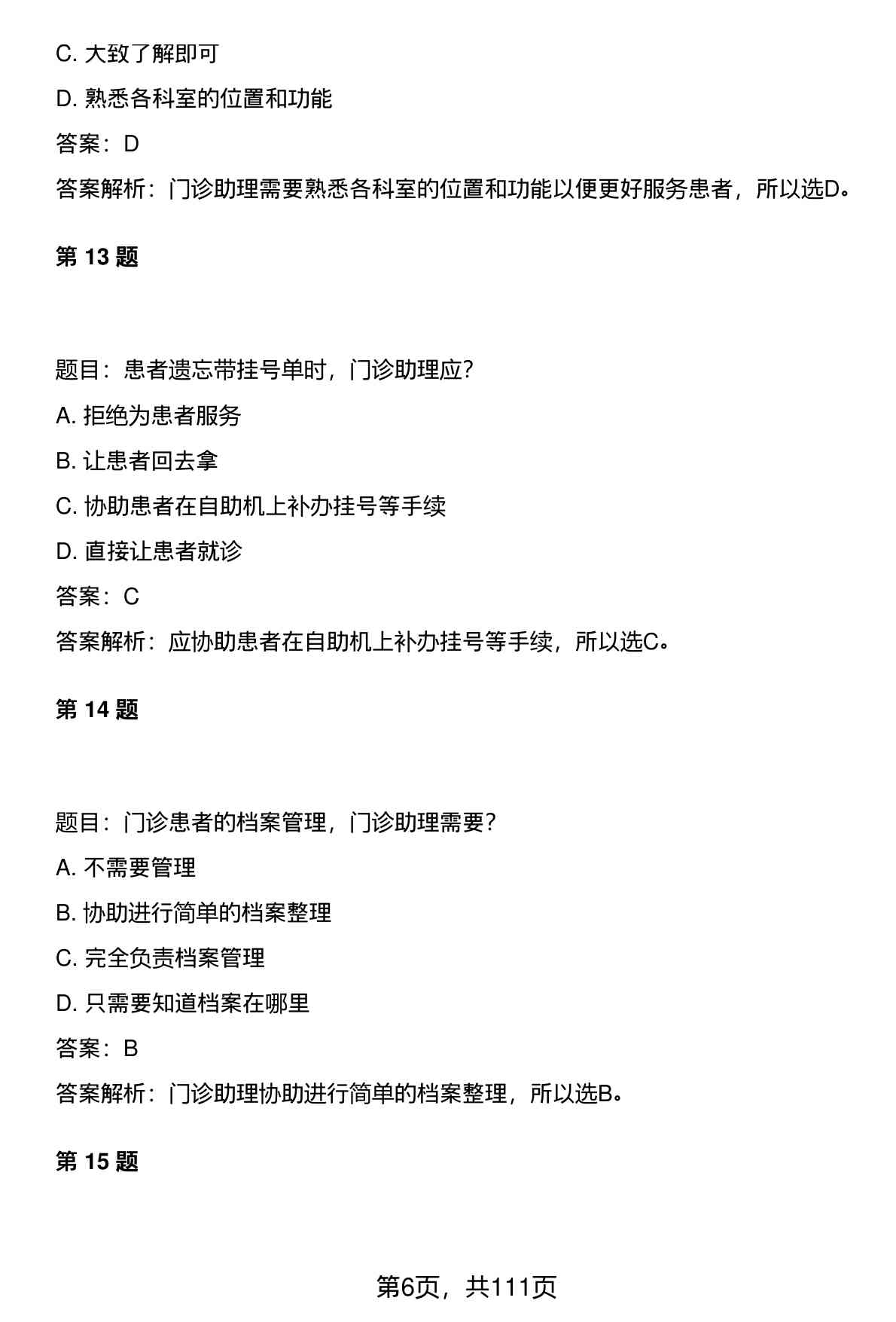 C. 大致了解即可

D. 熟悉各科室的位置和功能

答案：D

答案解析：门诊助理需要熟悉各科室的位置和功能以便更好服务患者，所以选D。

第 13 题

题目：患者遗忘带挂号单时，门诊助理应?

A. 拒绝为患者服务

B. 让患者回去拿

C. 协助患者在自助机上补办挂号等手续

D. 直接让患者就诊

答案：C

答案解析：应协助患者在自助机上补办挂号等手续，所以选C。

第 14 题

题目：门诊患者的档案管理，门诊助理需要?

A. 不需要管理

B. 协助进行简单的档案整理

C. 完全负责档案管理

D. 只需要知道档案在哪里

答案：B

答案解析：门诊助理协助进行简单的档案整理，所以选B。

第 15 题

第6页，共111页